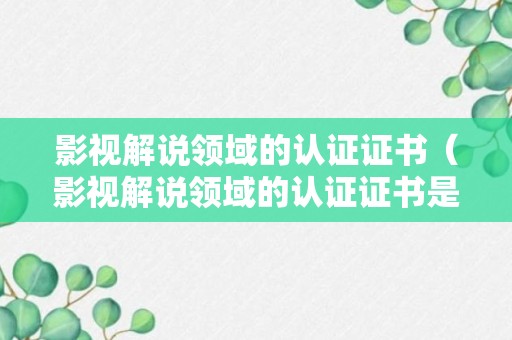 影视解说领域的认证证书（影视解说领域的认证证书是